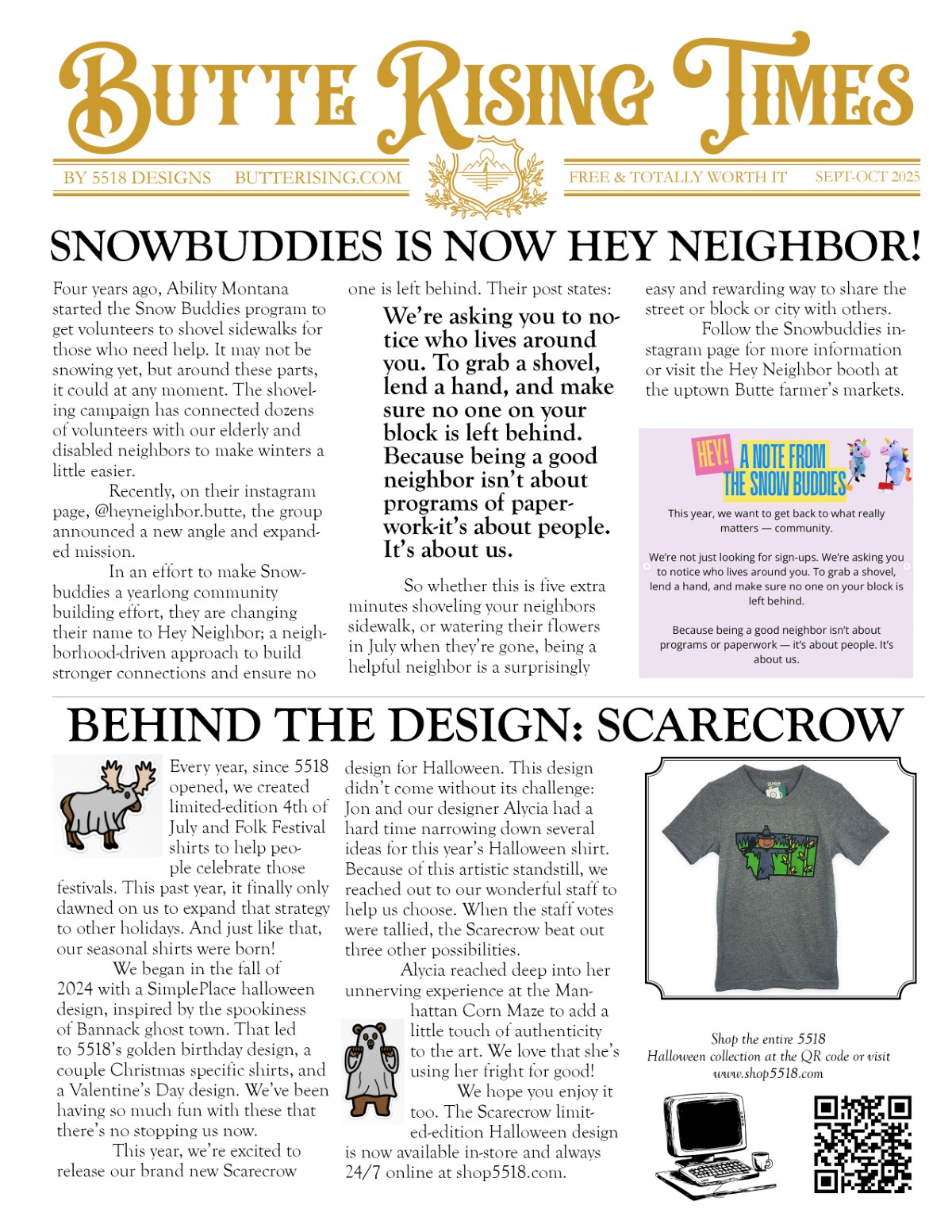 BUTTE RISING TIMES

BY 5518 DESIGNS BUTTERISING.COM FREE & TOTALLY WORTH IT SEPT-OCT 2025

SNOWBUDDIES IS NOW HEY NEIGHBOR!

Four years ago, Ability Montana started the Snow Buddies program to get volunteers to shovel sidewalks for those who need help. It may not be snowing yet, but around these parts, it could at any moment. The shoveling campaign has connected dozens of volunteers with our elderly and disabled neighbors to make winters a little easier.

Recently, on their instagram page, @heyneighbor.butte, the group announced a new angle and expanded mission.

In an effort to make Snowbuddies a yearlong community building effort, they are changing their name to Hey Neighbor; a neighborhood-driven approach to build stronger connections and ensure no one is left behind. Their post states:

We're asking you to notice who lives around you. To grab a shovel, lend a hand, and make sure no one on your block is left behind. Because being a good neighbor isn't about programs of paperwork-it's about people. It's about us.

So whether this is five extra minutes shoveling your neighbors sidewalk, or watering their flowers in July when they're gone, being a helpful neighbor is a surprisingly easy and rewarding way to share the street or block or city with others.

Follow the Snowbuddies instagram page for more information or visit the Hey Neighbor booth at the uptown Butte farmer's markets.

HEY! A NOTE FROM THE SNOW BUDDIES

This year, we want to get back to what really matters — community.

We're not just looking for sign-ups. We're asking you to notice who lives around you. To grab a shovel, lend a hand, and make sure no one on your block is left behind.

Because being a good neighbor isn't about programs or paperwork — it's about people. It's about us.

BEHIND THE DESIGN: SCARECROW

Every year, since 5518 opened, we created limited-edition 4th of July and Folk Festival shirts to help people celebrate those festivals. This past year, it finally only dawned on us to expand that strategy to other holidays. And just like that, our seasonal shirts were born!

We began in the fall of 2024 with a SimplePlace halloween design, inspired by the spookiness of Bannack ghost town. That led to 5518's golden birthday design, a couple Christmas specific shirts, and a Valentine's Day design. We've been having so much fun with these that there's no stopping us now.

This year, we're excited to release our brand new Scarecrow design for Halloween. This design didn't come without its challenge: Jon and our designer Alycia had a hard time narrowing down several ideas for this year's Halloween shirt. Because of this artistic standstill, we reached out to our wonderful staff to help us choose. When the staff votes were tallied, the Scarecrow beat out three other possibilities.

Alycia reached deep into her unnerving experience at the Manhattan Corn Maze to add a little touch of authenticity to the art. We love that she's using her fright for good!

We hope you enjoy it too. The Scarecrow limited-edition Halloween design is now available in-store and always 24/7 online at shop5518.com.

Shop the entire 5518 Halloween collection at the QR code or visit www.shop5518.com